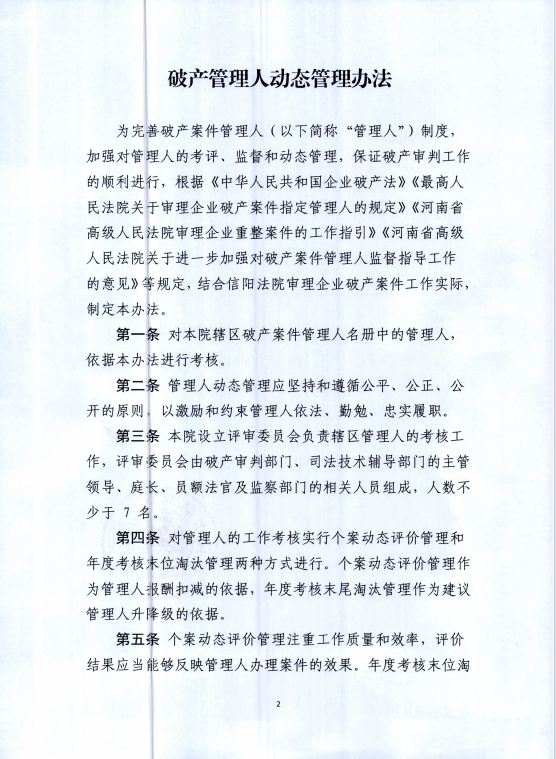 破产管理人动态管理办法

为完善破产案件管理人（以下简称“管理人”）制度，加强对管理人的考评、监督和动态管理，保证破产审判工作的顺利进行，根据《中华人民共和国企业破产法》《最高人民法院关于审理企业破产案件指定管理人的规定》《河南省高级人民法院审理企业重整案件的工作指引》《河南省高级人民法院关于进一步加强对破产案件管理人监督指导工作的意见》等规定，结合信阳法院审理企业破产案件工作实际，制定本办法。

第一条 对本院辖区破产案件管理人名册中的管理人，依据本办法进行考核。

第二条 管理人动态管理应坚持和遵循公平、公正、公开的原则，以激励和约束管理人依法、勤勉、忠实履职。

第三条 本院设立评审委员会负责辖区管理人的考核工作，评审委员会由破产审判部门、司法技术辅导部门的主管领导、庭长、员额法官及监察部门的相关人员组成，人数不少于 7 名。

第四条 对管理人的工作考核实行个案动态评价管理和年度考核末位淘汰管理两种方式进行。个案动态评价管理作为管理人报酬扣减的依据，年度考核末尾淘汰管理作为建议管理人升降级的依据。

第五条 个案动态评价管理注重工作质量和效率，评价结果应当能够反映管理人办理案件的效果。年度考核末位淘

2